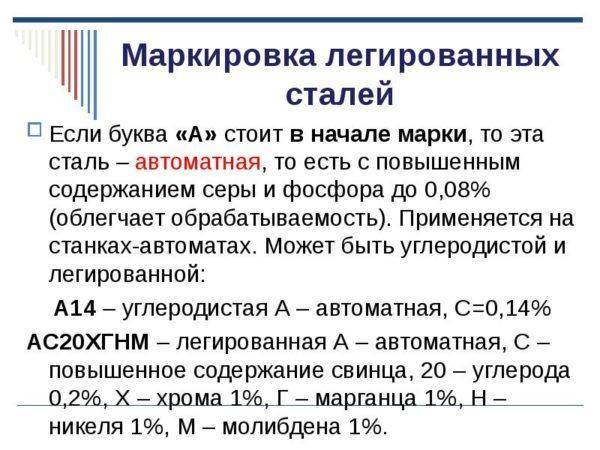 Маркировка легированных сталей

Если буква «А» стоит в начале марки, то эта сталь – автоматная, то есть с повышенным содержанием серы и фосфора до 0,08% (облегчает обрабатываемость). Применяется на станках-автоматах. Может быть углеродистой и легированной:

А14 – углеродистая А – автоматная, С=0,14%

АС20ХГНМ – легированная А – автоматная, С – повышенное содержание свинца, 20 – углерода 0,2%, Х – хрома 1%, Г – марганца 1%, Н – никеля 1%, М – молибдена 1%.